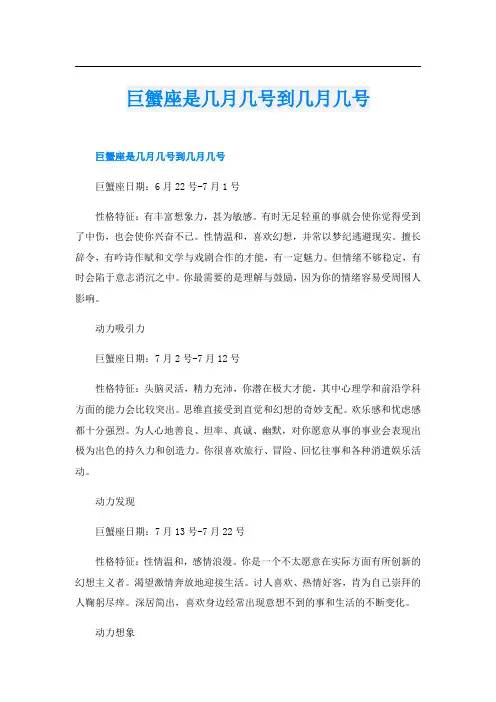 巨蟹座是几月几号到几月几号

巨蟹座是几月几号到几月几号

巨蟹座日期：6月22号-7月1号

性格特征：有丰富想象力，甚为敏感。有时无足轻重的事就会使你觉得受到了中伤，也会使你兴奋不已。性情温和，喜欢幻想，并常以梦幻逃避现实。擅长辞令，有吟诗作赋和文学与戏剧合作的才能，有一定魅力。但情绪不够稳定，有时会陷于意志消沉之中。你最需要的是理解与鼓励，因为你的情绪容易受周围人影响。

动力吸引力

巨蟹座日期：7月2号-7月12号

性格特征：头脑灵活，精力充沛，你潜在极大才能，其中心理学和前沿学科方面的能力会比较突出。思维直接受到直觉和幻想的奇妙支配。欢乐感和忧虑感都十分强烈。为人心地善良、坦率、真诚、幽默，对你愿意从事的事业会表现出极为出色的持久力和创造力。你很喜欢旅行、冒险、回忆往事和各种消遣娱乐活动。

动力发现

巨蟹座日期：7月13号-7月22号

性格特征：性情温和，感情浪漫。你是一个不太愿意在实际方面有所创新的幻想主义者。渴望激情奔放地迎接生活。讨人喜欢、热情好客，肯为自己崇拜的人鞠躬尽瘁。深居简出，喜欢身边经常出现意想不到的事和生活的不断变化。

动力想象